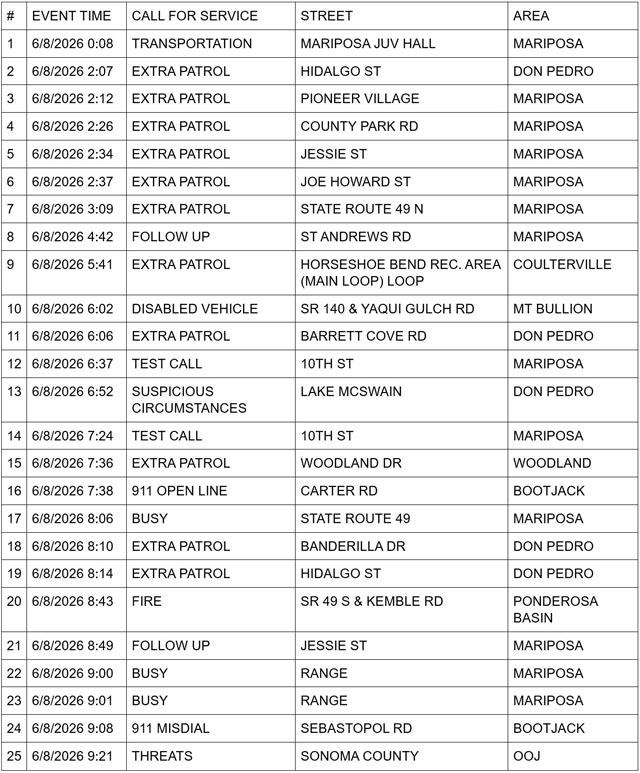 | # | EVENT TIME | CALL FOR SERVICE | STREET | AREA |
|---|---|---|---|---|
| 1 | 6/8/2026 0:08 | TRANSPORTATION | MARIPOSA JUV HALL | MARIPOSA |
| 2 | 6/8/2026 2:07 | EXTRA PATROL | HIDALGO ST | DON PEDRO |
| 3 | 6/8/2026 2:12 | EXTRA PATROL | PIONEER VILLAGE | MARIPOSA |
| 4 | 6/8/2026 2:26 | EXTRA PATROL | COUNTY PARK RD | MARIPOSA |
| 5 | 6/8/2026 2:34 | EXTRA PATROL | JESSIE ST | MARIPOSA |
| 6 | 6/8/2026 2:37 | EXTRA PATROL | JOE HOWARD ST | MARIPOSA |
| 7 | 6/8/2026 3:09 | EXTRA PATROL | STATE ROUTE 49 N | MARIPOSA |
| 8 | 6/8/2026 4:42 | FOLLOW UP | ST ANDREWS RD | MARIPOSA |
| 9 | 6/8/2026 5:41 | EXTRA PATROL | HORSESHOE BEND REC. AREA (MAIN LOOP) LOOP | COULTERVILLE |
| 10 | 6/8/2026 6:02 | DISABLED VEHICLE | SR 140 & YAQUI GULCH RD | MT BULLION |
| 11 | 6/8/2026 6:06 | EXTRA PATROL | BARRETT COVE RD | DON PEDRO |
| 12 | 6/8/2026 6:37 | TEST CALL | 10TH ST | MARIPOSA |
| 13 | 6/8/2026 6:52 | SUSPICIOUS CIRCUMSTANCES | LAKE MCSWAIN | DON PEDRO |
| 14 | 6/8/2026 7:24 | TEST CALL | 10TH ST | MARIPOSA |
| 15 | 6/8/2026 7:36 | EXTRA PATROL | WOODLAND DR | WOODLAND |
| 16 | 6/8/2026 7:38 | 911 OPEN LINE | CARTER RD | BOOTJACK |
| 17 | 6/8/2026 8:06 | BUSY | STATE ROUTE 49 | MARIPOSA |
| 18 | 6/8/2026 8:10 | EXTRA PATROL | BANDERILLA DR | DON PEDRO |
| 19 | 6/8/2026 8:14 | EXTRA PATROL | HIDALGO ST | DON PEDRO |
| 20 | 6/8/2026 8:43 | FIRE | SR 49 S & KEMBLE RD | PONDEROSA BASIN |
| 21 | 6/8/2026 8:49 | FOLLOW UP | JESSIE ST | MARIPOSA |
| 22 | 6/8/2026 9:00 | BUSY | RANGE | MARIPOSA |
| 23 | 6/8/2026 9:01 | BUSY | RANGE | MARIPOSA |
| 24 | 6/8/2026 9:08 | 911 MISDIAL | SEBASTOPOL RD | BOOTJACK |
| 25 | 6/8/2026 9:21 | THREATS | SONOMA COUNTY | OOJ |